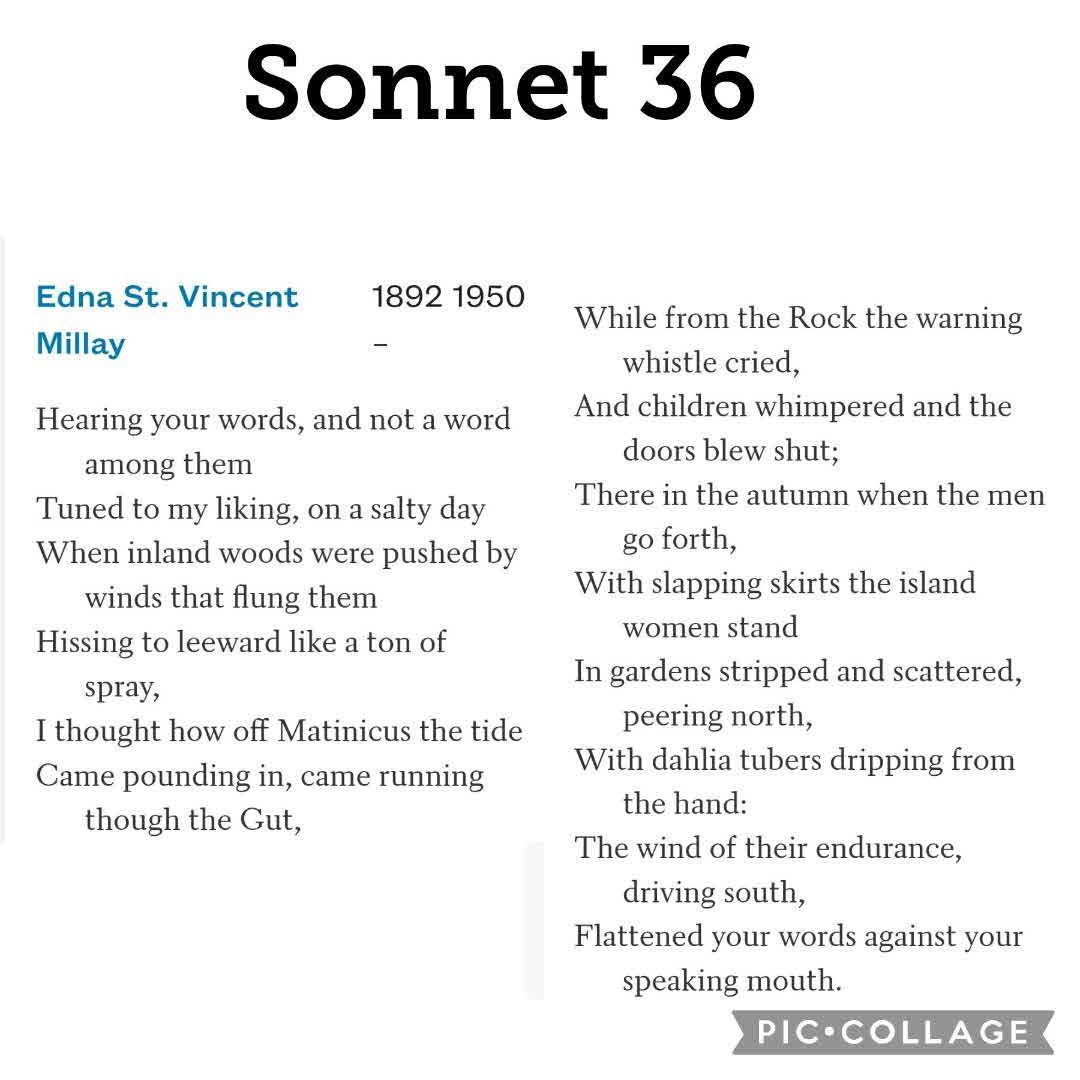 Sonnet 36

Edna St. Vincent Millay

1892 1950
–

Hearing your words, and not a word among them
Tuned to my liking, on a salty day
When inland woods were pushed by winds that flung them
Hissing to leeward like a ton of spray,
I thought how off Matinicus the tide
Came pounding in, came running though the Gut,
While from the Rock the warning whistle cried,
And children whimpered and the doors blew shut;
There in the autumn when the men go forth,
With slapping skirts the island women stand
In gardens stripped and scattered, peering north,
With dahlia tubers dripping from the hand:
The wind of their endurance, driving south,
Flattened your words against your speaking mouth.

PIC•COLLAGE